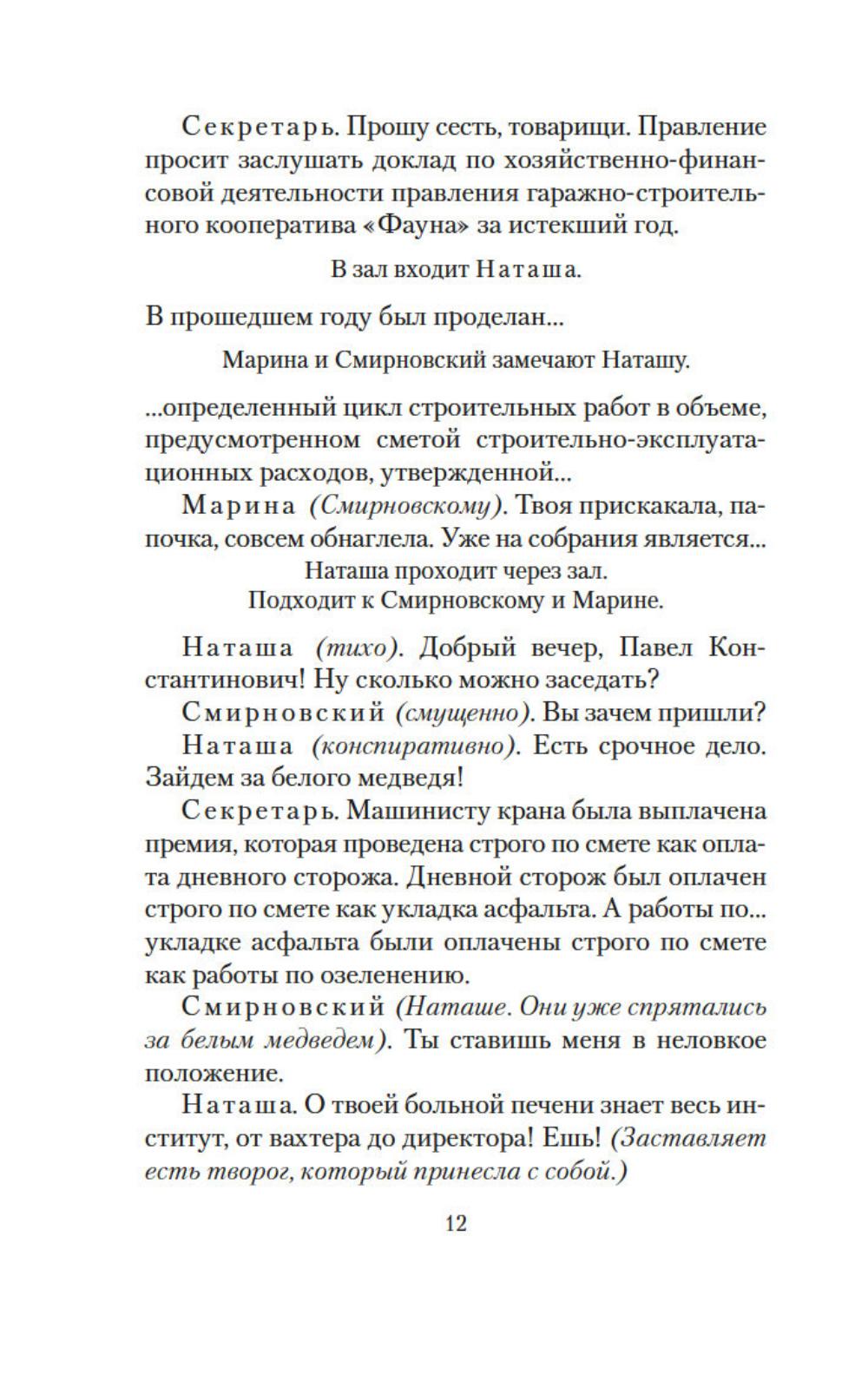 Секретарь. Прошу сесть, товарищи. Правление просит заслушать доклад по хозяйственно-финансовой деятельности правления гаражно-строительного кооператива «Фауна» за истекший год.

В зал входит Наташа.

В прошедшем году был проделан...

Марина и Смирновский замечают Наташу.

...определенный цикл строительных работ в объеме, предусмотренном сметой строительно-эксплуатационных расходов, утвержденной...

Марина (Смирновскому). Твоя прискакала, папочка, совсем обнаглела. Уже на собрания является...

Наташа проходит через зал.
Подходит к Смирновскому и Марине.

Наташа (тихо). Добрый вечер, Павел Константинович! Ну сколько можно заседать?

Смирновский (смущенно). Вы зачем пришли?

Наташа (конспиративно). Есть срочное дело. Зайдем за белого медведя!

Секретарь. Машинисту крана была выплачена премия, которая проведена строго по смете как оплата дневного сторожа. Дневной сторож был оплачен строго по смете как укладка асфальта. А работы по... укладке асфальта были оплачены строго по смете как работы по озеленению.

Смирновский (Наташе. Они уже спрятались за белым медведем). Ты ставишь меня в неловкое положение.

Наташа. О твоей больной печени знает весь институт, от вахтера до директора! Ешь! (Заставляет есть творог, который принесла с собой.)

12